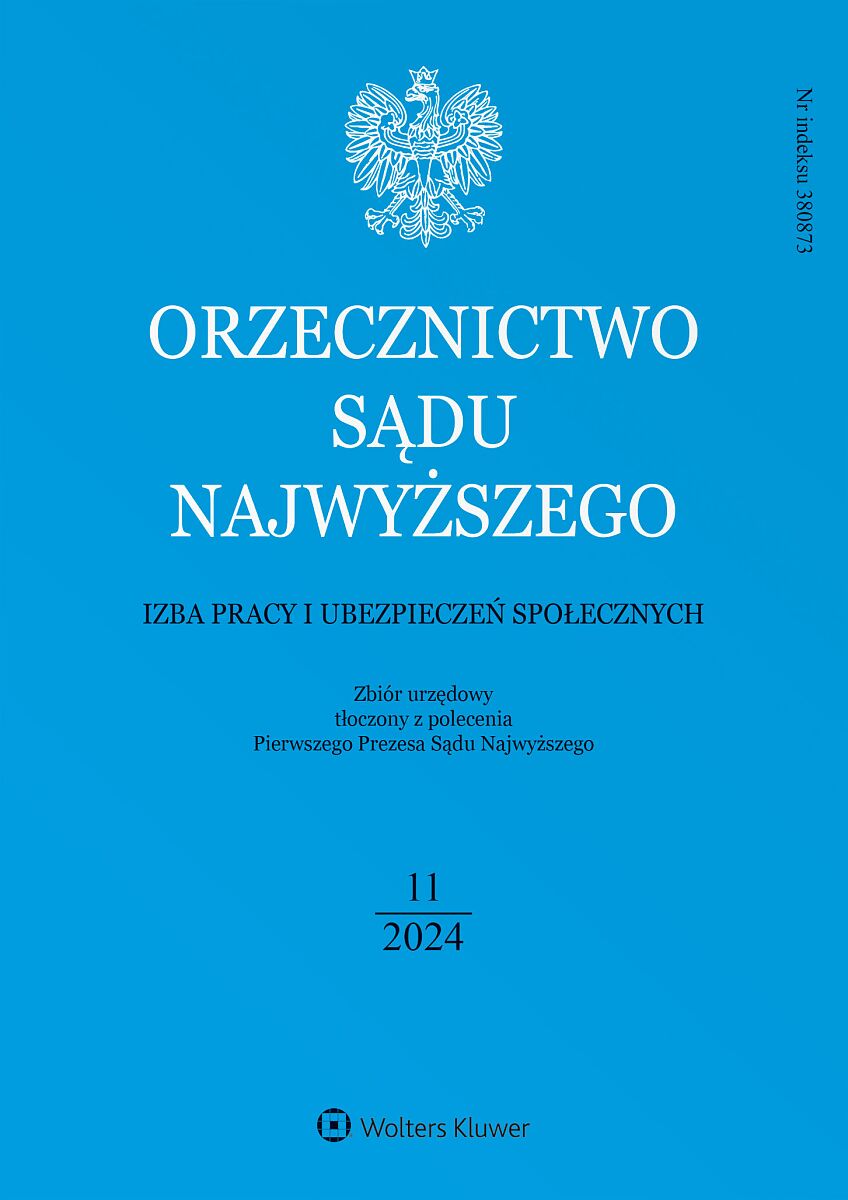 Nr indeksu 380873

ORZECZNICTWO
SĄDU
NAJWYŻSZEGO

IZBA PRACY I UBEZPIECZEŃ SPOŁECZNYCH

Zbiór urzędowy
tłoczony z polecenia
Pierwszego Prezesa Sądu Najwyższego

11
2024

Wolters Kluwer